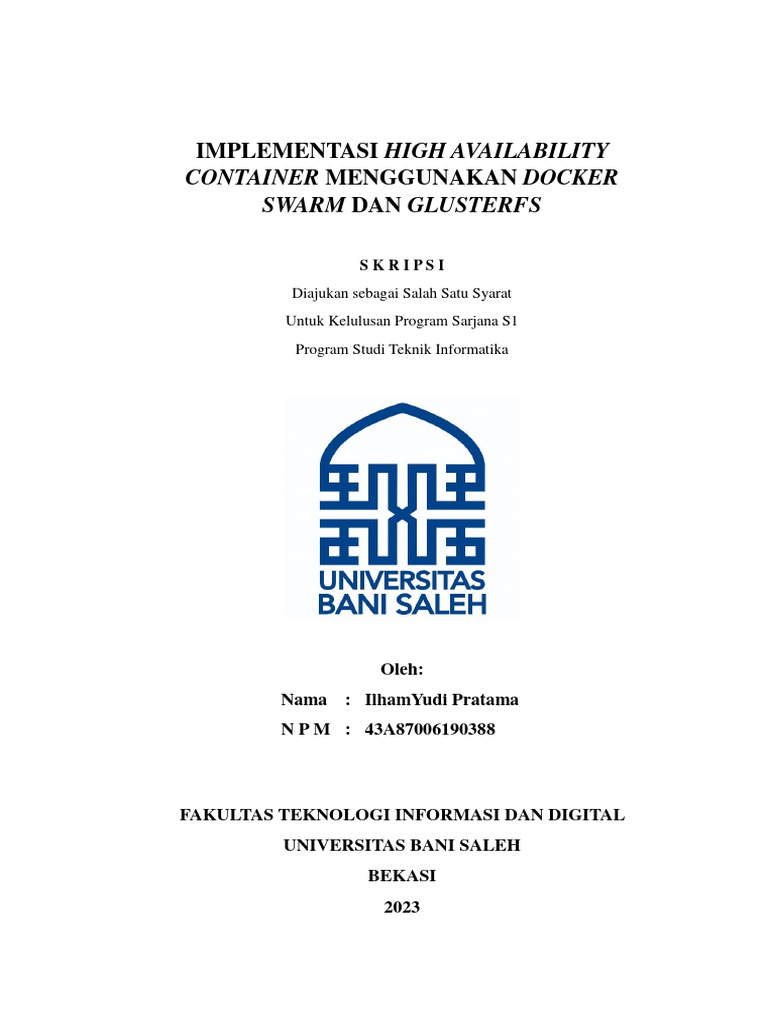 IMPLEMENTASI HIGH AVAILABILITY CONTAINER MENGGUNAKAN DOCKER SWARM DAN GLUSTERFS

S K R I P S I

Diajukan sebagai Salah Satu Syarat

Untuk Kelulusan Program Sarjana S1

Program Studi Teknik Informatika

UNIVERSITAS BANI SALEH

Oleh:

Nama : IlhamYudi Pratama

N P M : 43A87006190388

FAKULTAS TEKNOLOGI INFORMASI DAN DIGITAL

UNIVERSITAS BANI SALEH

BEKASI

2023